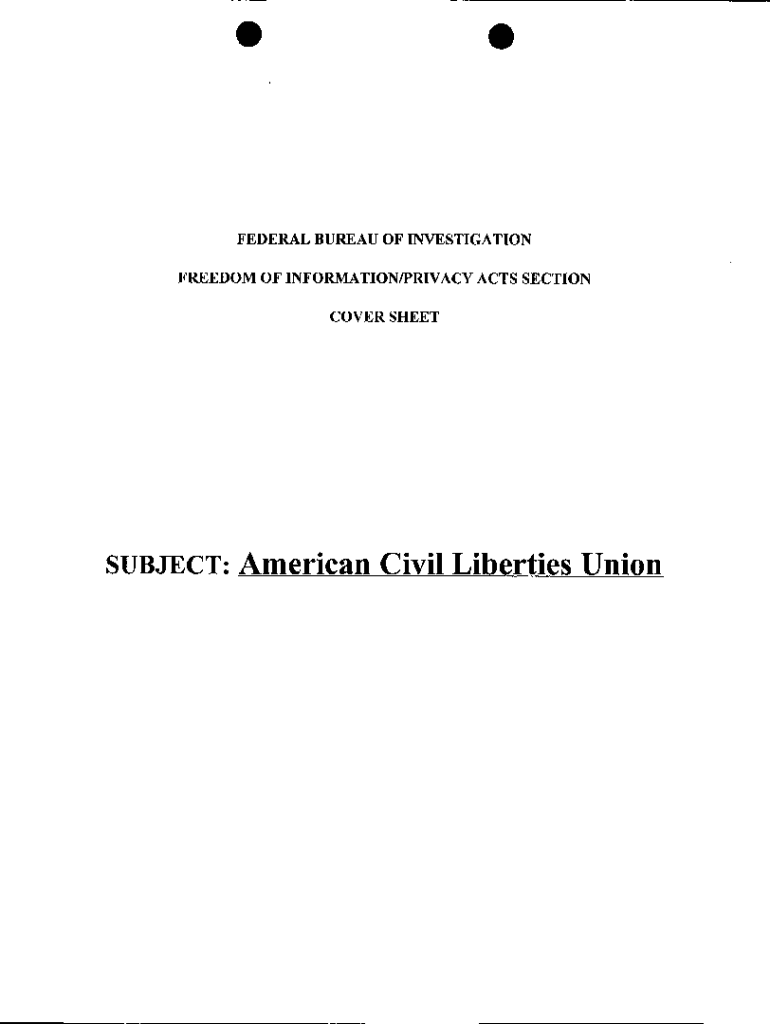 FEDERAL BUREAU OF INVESTIGATION

FREEDOM OF INFORMATION/PRIVACY ACTS SECTION

COVER SHEET

SUBJECT: American Civil Liberties Union